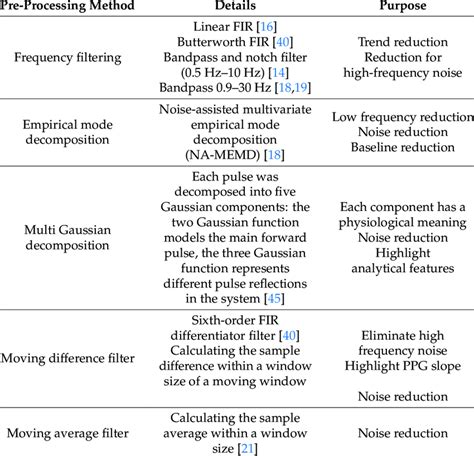 | Pre-Processing Method | Details | Purpose |
|---|---|---|
| Frequency filtering | Linear FIR [16] Butterworth FIR [40] Bandpass and notch filter (0.5 Hz–10 Hz) [14] Bandpass 0.9–30 Hz [18,19] | Trend reduction Reduction for high-frequency noise |
| Empirical mode decomposition | Noise-assisted multivariate empirical mode decomposition (NA-MEMD) [18] | Low frequency reduction Noise reduction Baseline reduction |
| Multi Gaussian decomposition | Each pulse was decomposed into five Gaussian components: the two Gaussian function models the main forward pulse, the three Gaussian function represents different pulse reflections in the system [45] | Each component has a physiological meaning Noise reduction Highlight analytical features |
| Moving difference filter | Sixth-order FIR differentiator filter [40] Calculating the sample difference within a window size of a moving window | Eliminate high frequency noise Highlight PPG slope Noise reduction |
| Moving average filter | Calculating the sample average within a window size [21] | Noise reduction |